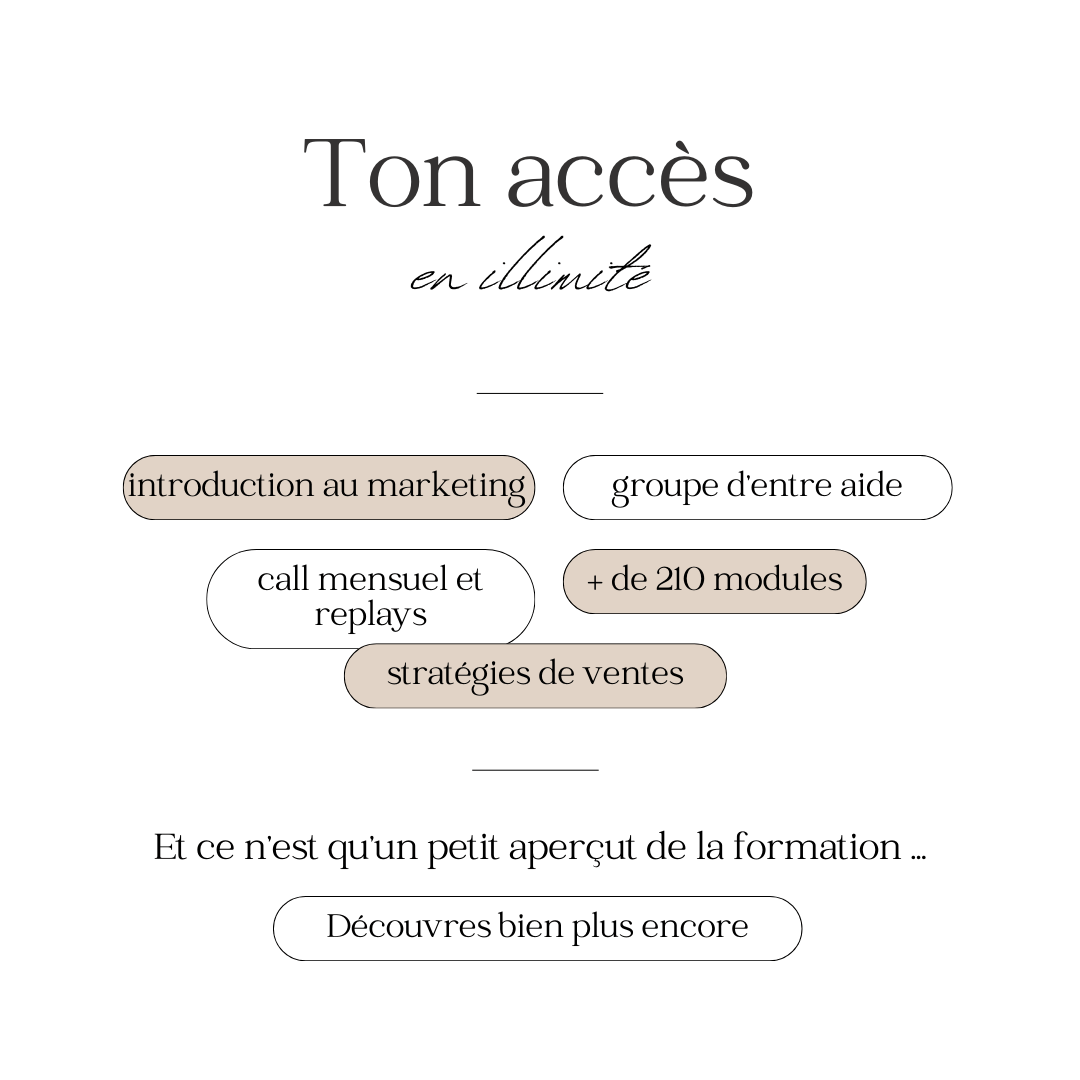 Ton accès
en illimité

introduction au marketing

groupe d'entre aide

call mensuel et replays

+ de 210 modules

stratégies de ventes

Et ce n'est qu'un petit aperçut de la formation ...

Découvres bien plus encore